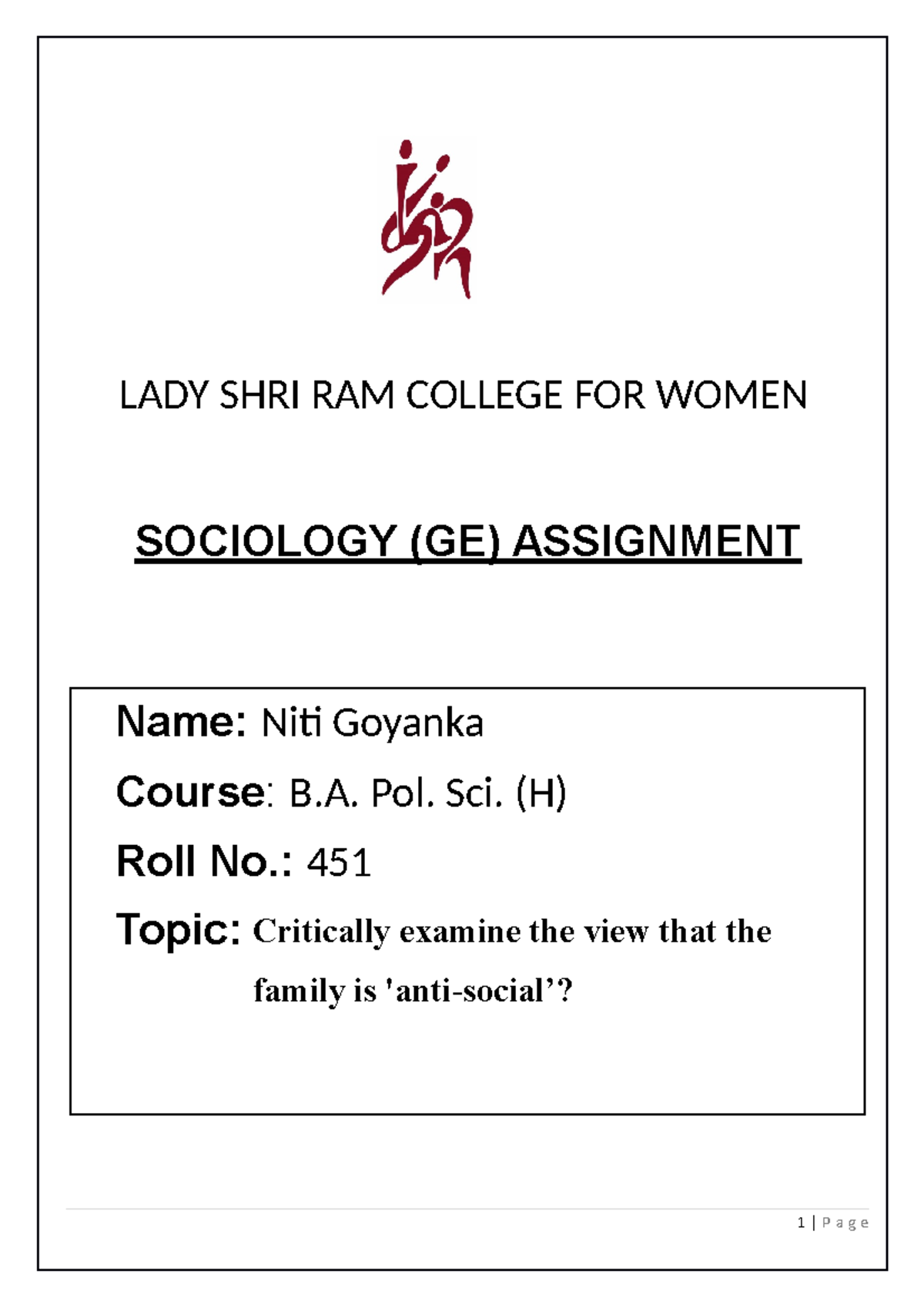 LADY SHRI RAM COLLEGE FOR WOMEN

SOCIOLOGY (GE) ASSIGNMENT

Name: Niti Goyanka

Course: B.A. Pol. Sci. (H)

Roll No.: 451

Topic: Critically examine the view that the family is 'anti-social’?

1 | Page